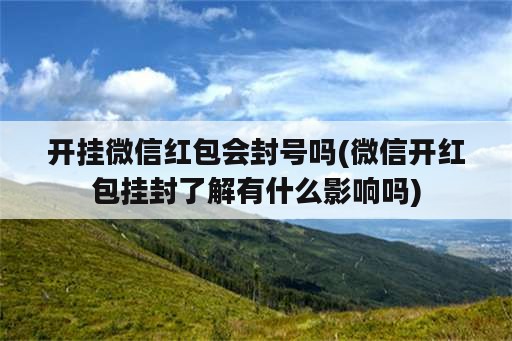 开挂微信红包会封号吗(微信开红包挂封了解有什么影响吗)